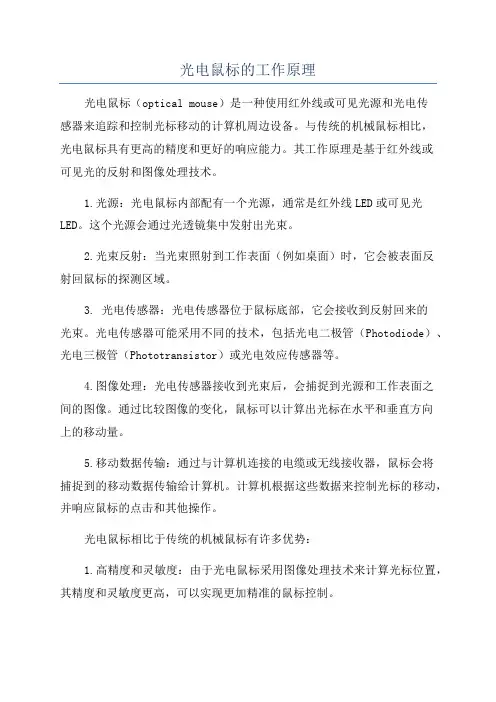 光电鼠标的工作原理

光电鼠标（optical mouse）是一种使用红外线或可见光源和光电传感器来追踪和控制光标移动的计算机周边设备。与传统的机械鼠标相比，光电鼠标具有更高的精度和更好的响应能力。其工作原理是基于红外线或可见光的反射和图像处理技术。

1.光源：光电鼠标内部配有一个光源，通常是红外线LED或可见光LED。这个光源会通过光透镜集中发射出光束。

2.光束反射：当光束照射到工作表面（例如桌面）时，它会被表面反射回鼠标的探测区域。

3. 光电传感器：光电传感器位于鼠标底部，它会接收到反射回来的光束。光电传感器可能采用不同的技术，包括光电二极管（Photodiode）、光电三极管（Phototransistor）或光电效应传感器等。

4.图像处理：光电传感器接收到光束后，会捕捉到光源和工作表面之间的图像。通过比较图像的变化，鼠标可以计算出光标在水平和垂直方向上的移动量。

5.移动数据传输：通过与计算机连接的电缆或无线接收器，鼠标会将捕捉到的移动数据传输给计算机。计算机根据这些数据来控制光标的移动，并响应鼠标的点击和其他操作。

光电鼠标相比于传统的机械鼠标有许多优势：

1.高精度和灵敏度：由于光电鼠标采用图像处理技术来计算光标位置，其精度和灵敏度更高，可以实现更加精准的鼠标控制。